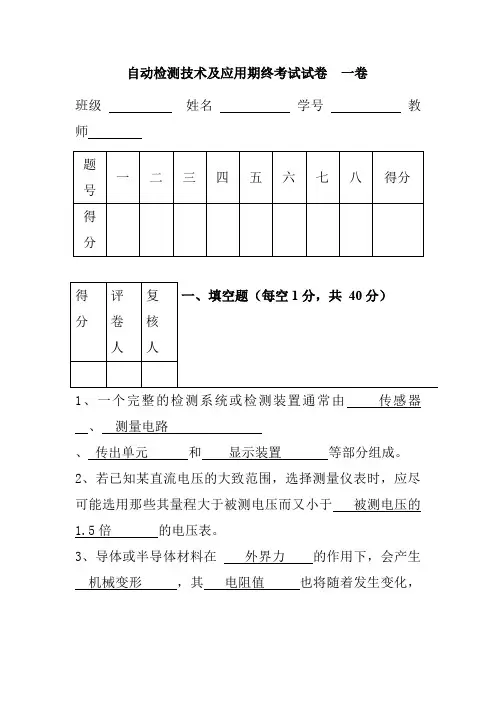 自动检测技术及应用期终考试试卷　一卷

班级 ________ 姓名 ________ 学号 ________ 教师________

| 题号 | 一 | 二 | 三 | 四 | 五 | 六 | 七 | 八 | 得分 |
|---|---|---|---|---|---|---|---|---|---|
| 得分 | | | | | | | | | |

| 得分 | 评卷人 | 复核人 |
|---|---|---|
| | | |

一、填空题（每空 1 分，共 40 分）

1、一个完整的检测系统或检测装置通常由 传感器 、 测量电路 、 传出单元 和 显示装置 等部分组成。

2、若已知某直流电压的大致范围，选择测量仪表时，应尽可能选用那些其量程大于被测电压而又小于 被测电压的 1.5 倍 的电压表。

3、导体或半导体材料在 外界力 的作用下，会产生 机械变形 ，其 电阻值 也将随着发生变化，